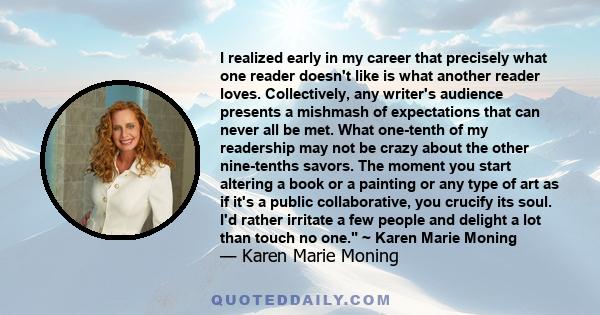 I realized early in my career that precisely what one reader doesn't like is what another reader loves. Collectively, any writer's audience presents a mishmash of expectations that can never all be met. What one-tenth of my readership may not be crazy about the other nine-tenths savors. The moment you start altering a book or a painting or any type of art as if it's a public collaborative, you crucify its soul. I'd rather irritate a few people and delight a lot than touch no one." ~ Karen Marie Moning
— Karen Marie Moning

QUOTEDDAILY.COM